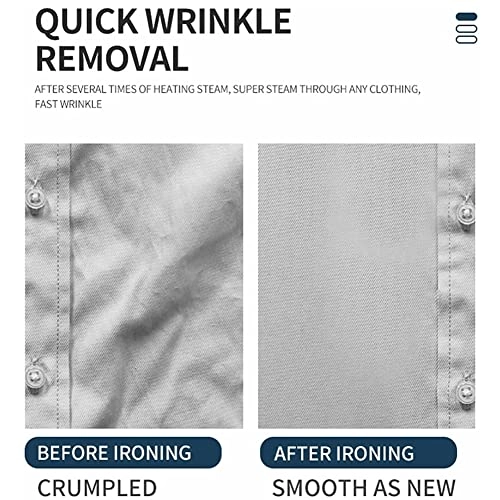 QUICK WRINKLE REMOVAL

AFTER SEVERAL TIMES OF HEATING STEAM, SUPER STEAM THROUGH ANY CLOTHING, FAST WRINKLE

BEFORE IRONING

CRUMPLED

AFTER IRONING

SMOOTH AS NEW